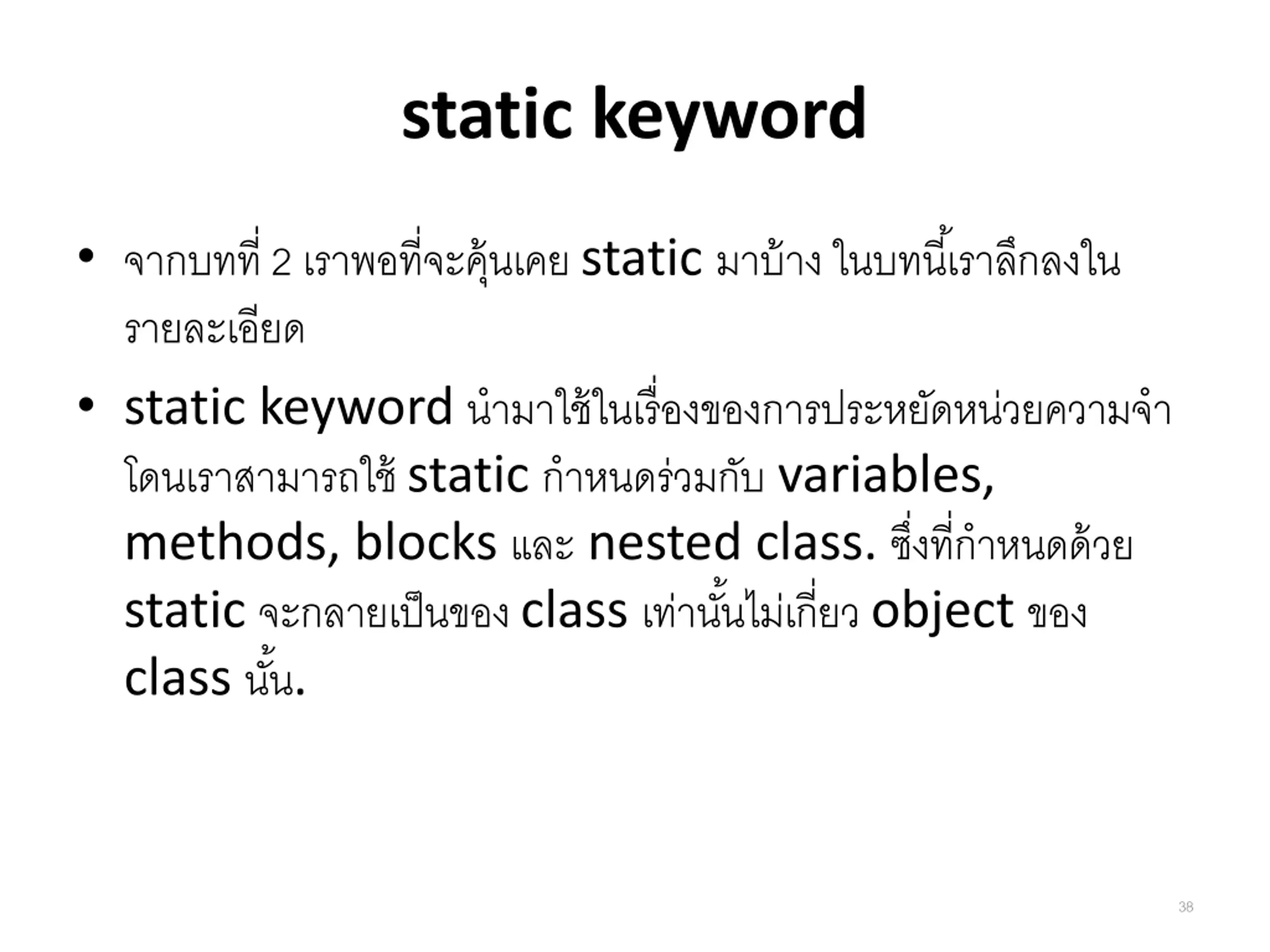 static keyword

• จากบทที่ 2 เราพอที่จะคุ้นเคย static มาบ้าง ในบทนี้เราลึกลงในรายละเอียด

• static keyword นำมาใช้ในเรื่องของการประหยัดหน่วยความจำ โดนเราสามารถใช้ static กำหนดร่วมกับ variables, methods, blocks และ nested class. ซึ่งที่กำหนดด้วย static จะกลายเป็นของ class เท่านั้นไม่เกี่ยว object ของ class นั้น.

38